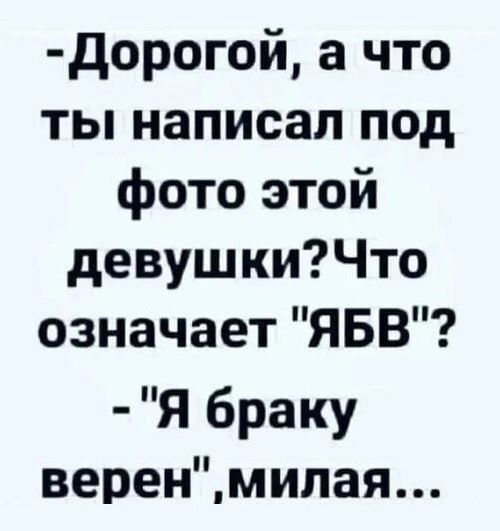 -Дорогой, а что ты написал под фото этой девушки?Что означает "ЯБВ"?

- "Я браку верен",милая...